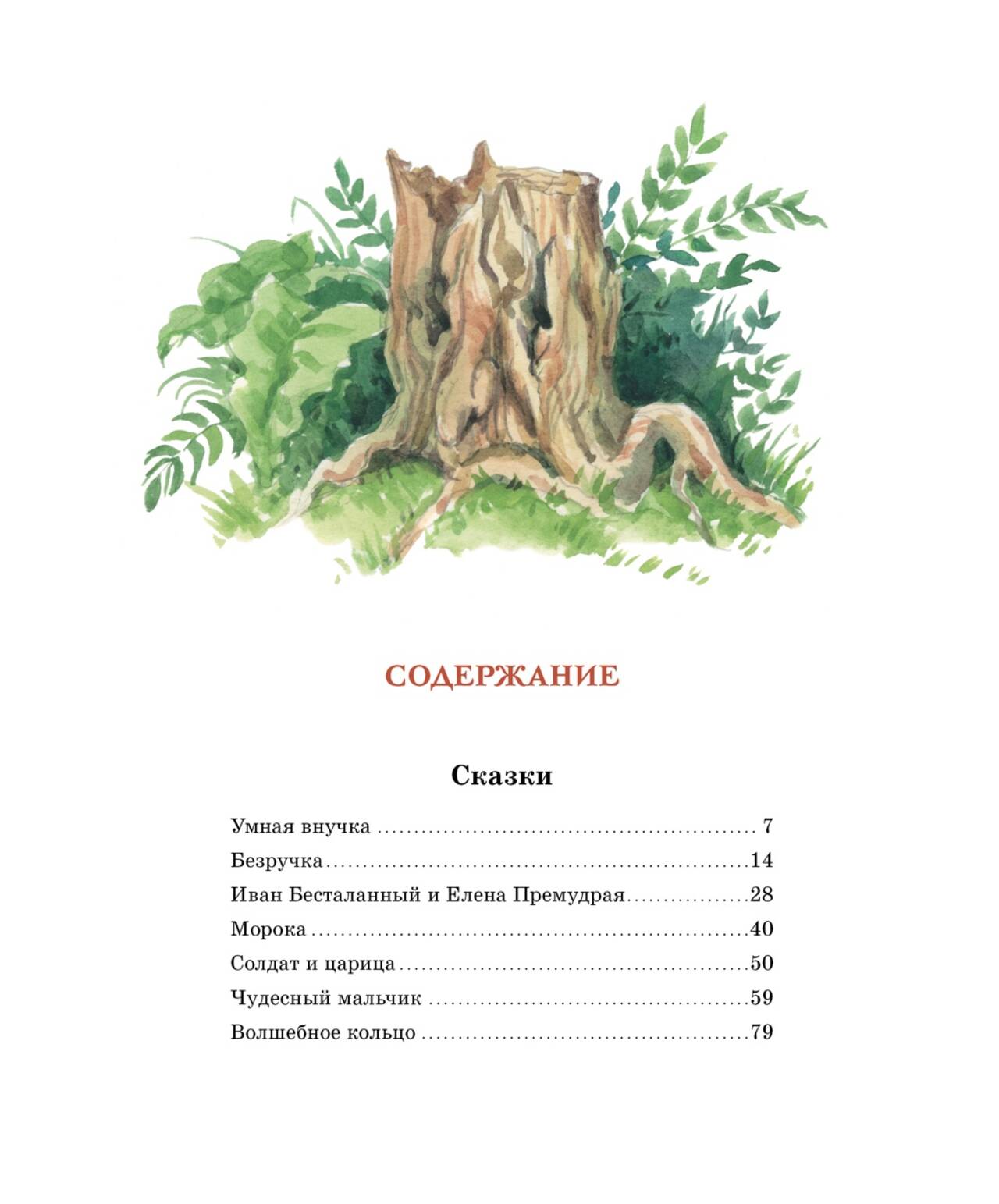 СОДЕРЖАНИЕ

Сказки

Умная внучка 7
Безручка 14
Иван Бесталанный и Елена Премудрая 28
Морока 40
Солдат и царица 50
Чудесный мальчик 59
Волшебное кольцо 79